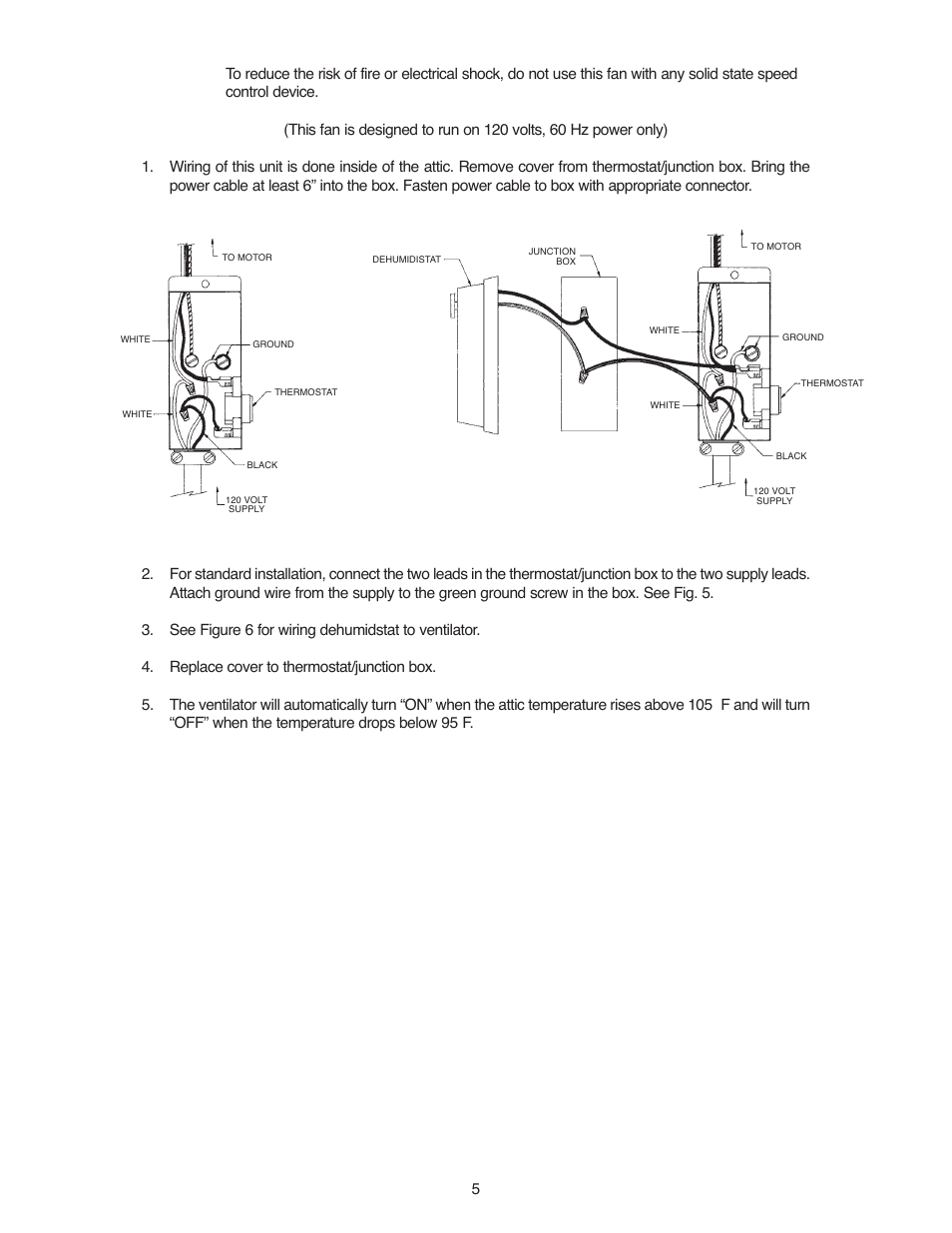 To reduce the risk of fire or electrical shock, do not use this fan with any solid state speed control device.

(This fan is designed to run on 120 volts, 60 Hz power only)

1. Wiring of this unit is done inside of the attic. Remove cover from thermostat/junction box. Bring the power cable at least 6” into the box. Fasten power cable to box with appropriate connector.

TO MOTOR
WHITE
GROUND
THERMOSTAT
WHITE
BLACK
120 VOLT SUPPLY

DEHUMIDISTAT
JUNCTION BOX
TO MOTOR
WHITE
GROUND
THERMOSTAT
WHITE
BLACK
120 VOLT SUPPLY

2. For standard installation, connect the two leads in the thermostat/junction box to the two supply leads. Attach ground wire from the supply to the green ground screw in the box. See Fig. 5.

3. See Figure 6 for wiring dehumidstat to ventilator.

4. Replace cover to thermostat/junction box.

5. The ventilator will automatically turn “ON” when the attic temperature rises above 105 F and will turn “OFF” when the temperature drops below 95 F.

5